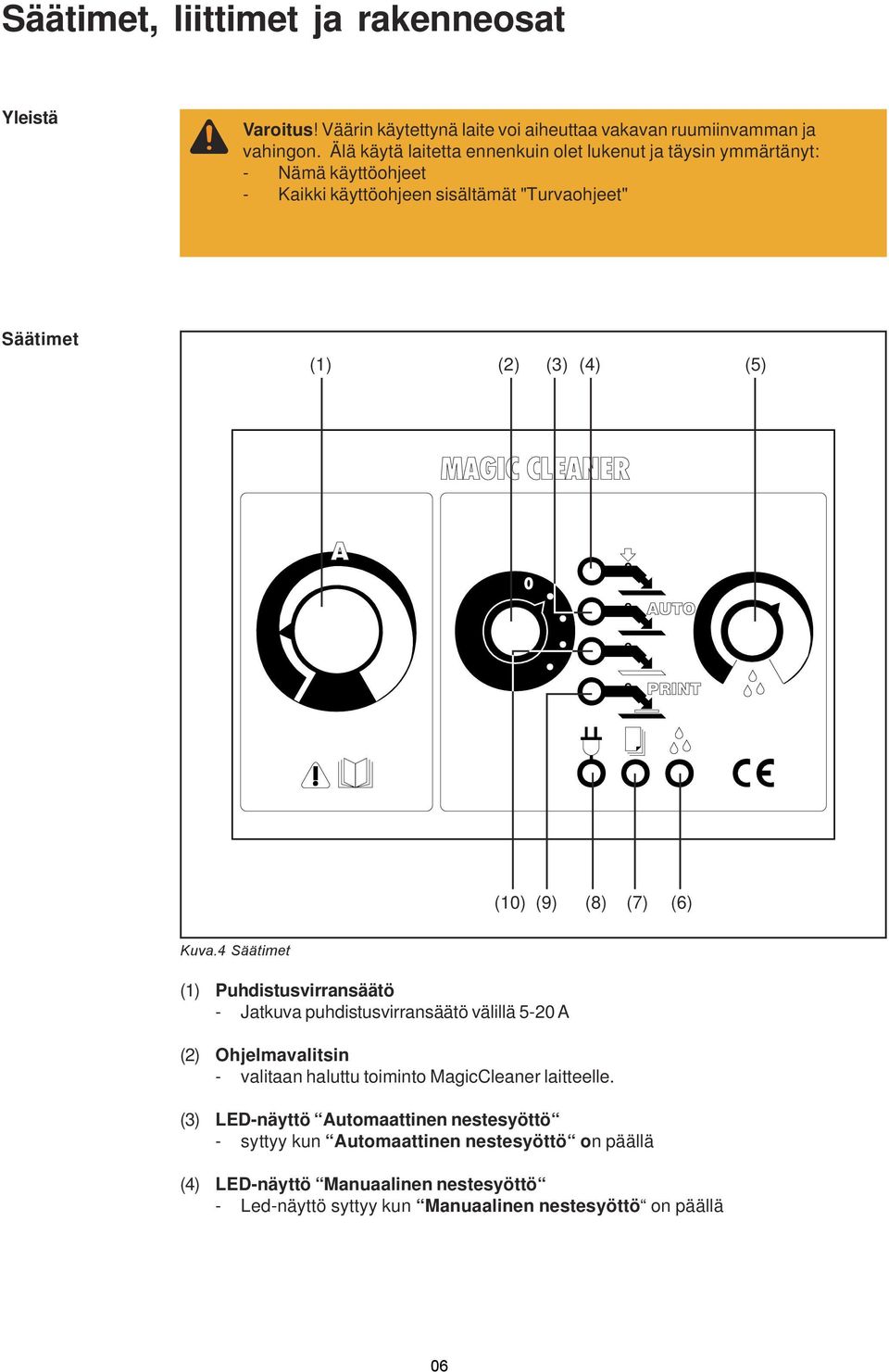 Säätimet, liittimet ja rakenneosat

Yleistä

Varoitus! Väärin käytettynä laite voi aiheuttaa vakavan ruumiinvamman ja vahingon. Älä käytä laitetta ennenkuin olet lukenut ja täysin ymmärtänyt:
- Nämä käyttöohjeet
- Kaikki käyttöohjeen sisältämät "Turvaohjeet"

Säätimet

(1) (2) (3) (4) (5)

MAGIC CLEANER

A

0

AUTO

PRINT

CE

(10) (9) (8) (7) (6)

Kuva.4 Säätimet

(1) Puhdistusvirransäätö
- Jatkuva puhdistusvirransäätö välillä 5-20 A

(2) Ohjelmavalitsin
- valitaan haluttu toiminto MagicCleaner laitteelle.

(3) LED-näyttö “Automaattinen nestesyöttö“
- syttyy kun “Automaattinen nestesyöttö“ on päällä

(4) LED-näyttö “Manuaalinen nestesyöttö“
- Led-näyttö syttyy kun “Manuaalinen nestesyöttö“ on päällä

06